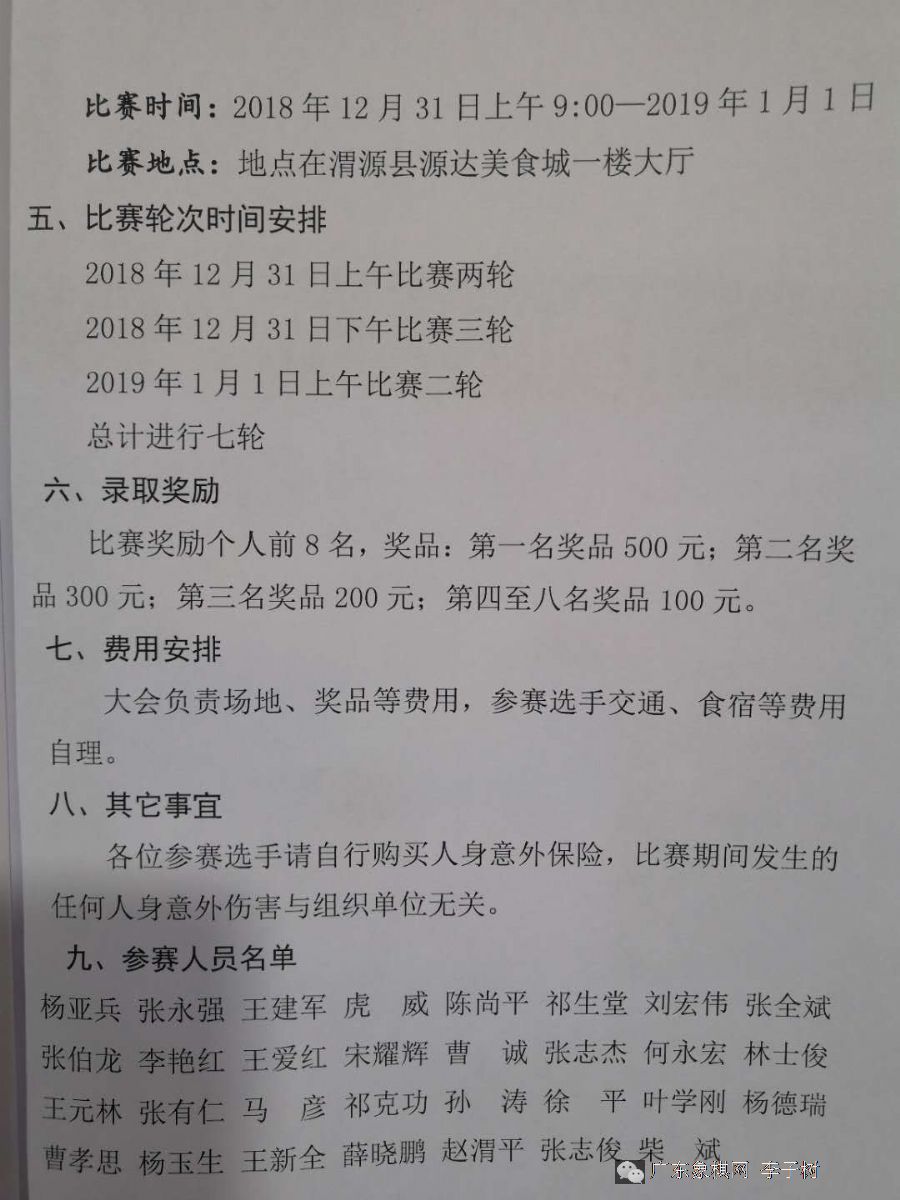 比赛时间：2018年12月31日上午9:00—2019年1月1日

比赛地点：地点在渭源县源达美食城一楼大厅

五、比赛轮次时间安排

2018年12月31日上午比赛两轮

2018年12月31日下午比赛三轮

2019年1月1日上午比赛二轮

总计进行七轮

六、录取奖励

比赛奖励个人前8名，奖品：第一名奖品500元；第二名奖品300元；第三名奖品200元；第四至八名奖品100元。

七、费用安排

大会负责场地、奖品等费用，参赛选手交通、食宿等费用自理。

八、其它事宜

各位参赛选手请自行购买人身意外保险，比赛期间发生的任何人身意外伤害与组织单位无关。

九、参赛人员名单

杨亚兵 张永强 王建军 虎 威 陈尚平 祁生堂 刘宏伟 张全斌

张伯龙 李艳红 王爱红 宋耀辉 曹 诚 张志杰 何永宏 林士俊

王元林 张有仁 马 彦 祁克功 孙 涛 徐 平 叶学刚 杨德瑞

曹孝思 杨玉生 王新全 薛晓鹏 赵渭平 张志俊 柴 斌

广东象棋网 李子树